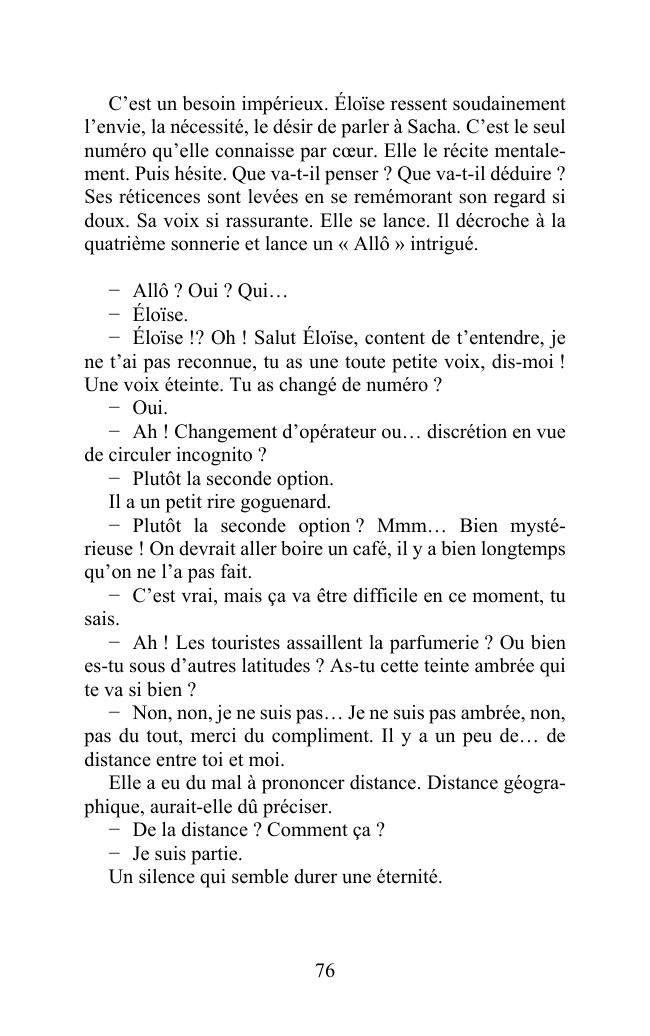 C’est un besoin impérieux. Éloïse ressent soudainement l’envie, la nécessité, le désir de parler à Sacha. C’est le seul numéro qu’elle connaisse par cœur. Elle le récite mentalement. Puis hésite. Que va-t-il penser ? Que va-t-il déduire ? Ses réticences sont levées en se remémorant son regard si doux. Sa voix si rassurante. Elle se lance. Il décroche à la quatrième sonnerie et lance un « Allô » intrigué.

− Allô ? Oui ? Qui…
− Éloïse.
− Éloïse !? Oh ! Salut Éloïse, content de t’entendre, je ne t’ai pas reconnue, tu as une toute petite voix, dis-moi ! Une voix éteinte. Tu as changé de numéro ?
− Oui.
− Ah ! Changement d’opérateur ou… discrétion en vue de circuler incognito ?
− Plutôt la seconde option.
Il a un petit rire goguenard.
− Plutôt la seconde option ? Mmm… Bien mystérieuse ! On devrait aller boire un café, il y a bien longtemps qu’on ne l’a pas fait.
− C’est vrai, mais ça va être difficile en ce moment, tu sais.
− Ah ! Les touristes assaillent la parfumerie ? Ou bien es-tu sous d’autres latitudes ? As-tu cette teinte ambrée qui te va si bien ?
− Non, non, je ne suis pas… Je ne suis pas ambrée, non, pas du tout, merci du compliment. Il y a un peu de… de distance entre toi et moi.
Elle a eu du mal à prononcer distance. Distance géographique, aurait-elle dû préciser.
− De la distance ? Comment ça ?
− Je suis partie.
Un silence qui semble durer une éternité.

76